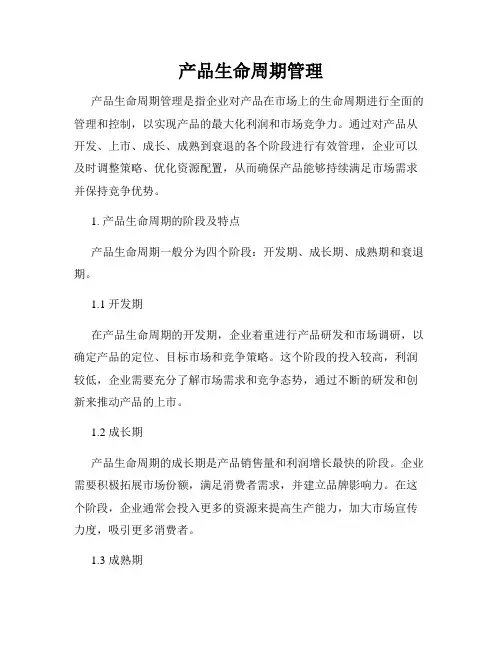 产品生命周期管理

产品生命周期管理是指企业对产品在市场上的生命周期进行全面的管理和控制，以实现产品的最大化利润和市场竞争力。通过对产品从开发、上市、成长、成熟到衰退的各个阶段进行有效管理，企业可以及时调整策略、优化资源配置，从而确保产品能够持续满足市场需求并保持竞争优势。

1. 产品生命周期的阶段及特点

产品生命周期一般分为四个阶段：开发期、成长期、成熟期和衰退期。

1.1 开发期

在产品生命周期的开发期，企业着重进行产品研发和市场调研，以确定产品的定位、目标市场和竞争策略。这个阶段的投入较高，利润较低，企业需要充分了解市场需求和竞争态势，通过不断的研发和创新来推动产品的上市。

1.2 成长期

产品生命周期的成长期是产品销售量和利润增长最快的阶段。企业需要积极拓展市场份额，满足消费者需求，并建立品牌影响力。在这个阶段，企业通常会投入更多的资源来提高生产能力，加大市场宣传力度，吸引更多消费者。

1.3 成熟期